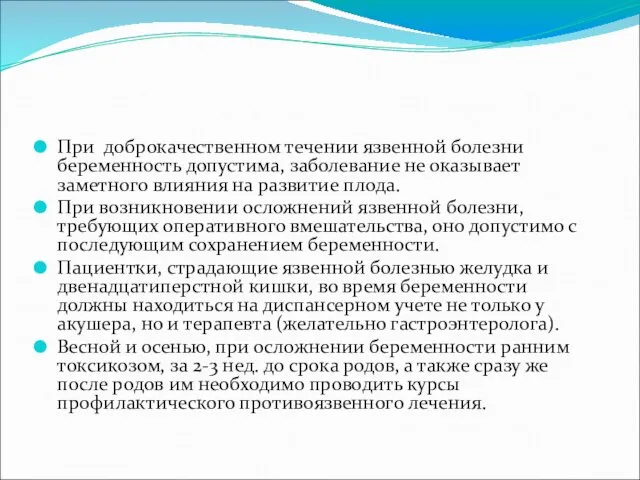 При доброкачественном течении язвенной болезни беременность допустима, заболевание не оказывает заметного влияния на развитие плода.

При возникновении осложнений язвенной болезни, требующих оперативного вмешательства, оно допустимо с последующим сохранением беременности.

Пациентки, страдающие язвенной болезнью желудка и двенадцатиперстной кишки, во время беременности должны находиться на диспансерном учете не только у акушера, но и терапевта (желательно гастроэнтеролога).

Весной и осенью, при осложнении беременности ранним токсикозом, за 2-3 нед. до срока родов, а также сразу же после родов им необходимо проводить курсы профилактического противоязвенного лечения.